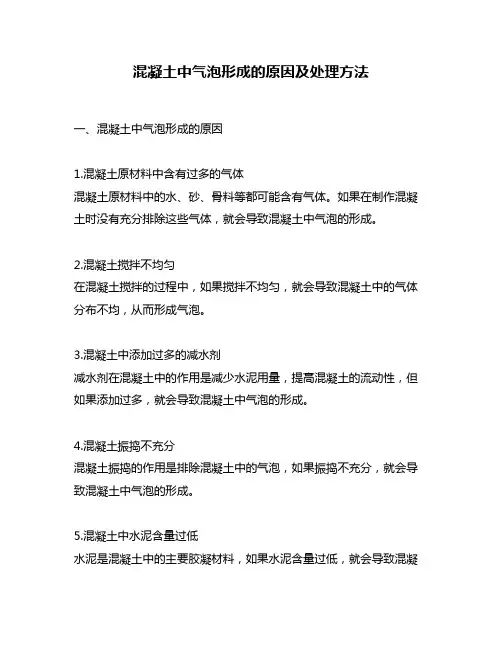 混凝土中气泡形成的原因及处理方法

一、混凝土中气泡形成的原因

1.混凝土原材料中含有过多的气体
混凝土原材料中的水、砂、骨料等都可能含有气体。如果在制作混凝土时没有充分排除这些气体，就会导致混凝土中气泡的形成。

2.混凝土搅拌不均匀
在混凝土搅拌的过程中，如果搅拌不均匀，就会导致混凝土中的气体分布不均，从而形成气泡。

3.混凝土中添加过多的减水剂
减水剂在混凝土中的作用是减少水泥用量，提高混凝土的流动性，但如果添加过多，就会导致混凝土中气泡的形成。

4.混凝土振捣不充分
混凝土振捣的作用是排除混凝土中的气泡，如果振捣不充分，就会导致混凝土中气泡的形成。

5.混凝土中水泥含量过低
水泥是混凝土中的主要胶凝材料，如果水泥含量过低，就会导致混凝